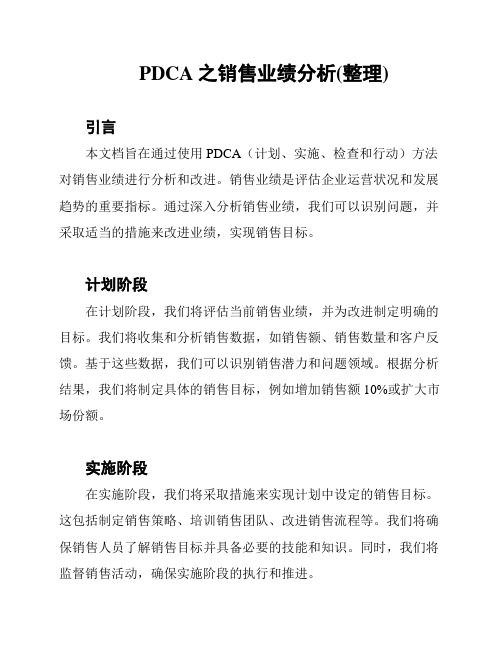 PDCA 之销售业绩分析(整理)

引言

本文档旨在通过使用 PDCA（计划、实施、检查和行动）方法对销售业绩进行分析和改进。销售业绩是评估企业运营状况和发展趋势的重要指标。通过深入分析销售业绩，我们可以识别问题，并采取适当的措施来改进业绩，实现销售目标。

计划阶段

在计划阶段，我们将评估当前销售业绩，并为改进制定明确的目标。我们将收集和分析销售数据，如销售额、销售数量和客户反馈。基于这些数据，我们可以识别销售潜力和问题领域。根据分析结果，我们将制定具体的销售目标，例如增加销售额 10%或扩大市场份额。

实施阶段

在实施阶段，我们将采取措施来实现计划中设定的销售目标。这包括制定销售策略、培训销售团队、改进销售流程等。我们将确保销售人员了解销售目标并具备必要的技能和知识。同时，我们将监督销售活动，确保实施阶段的执行和推进。